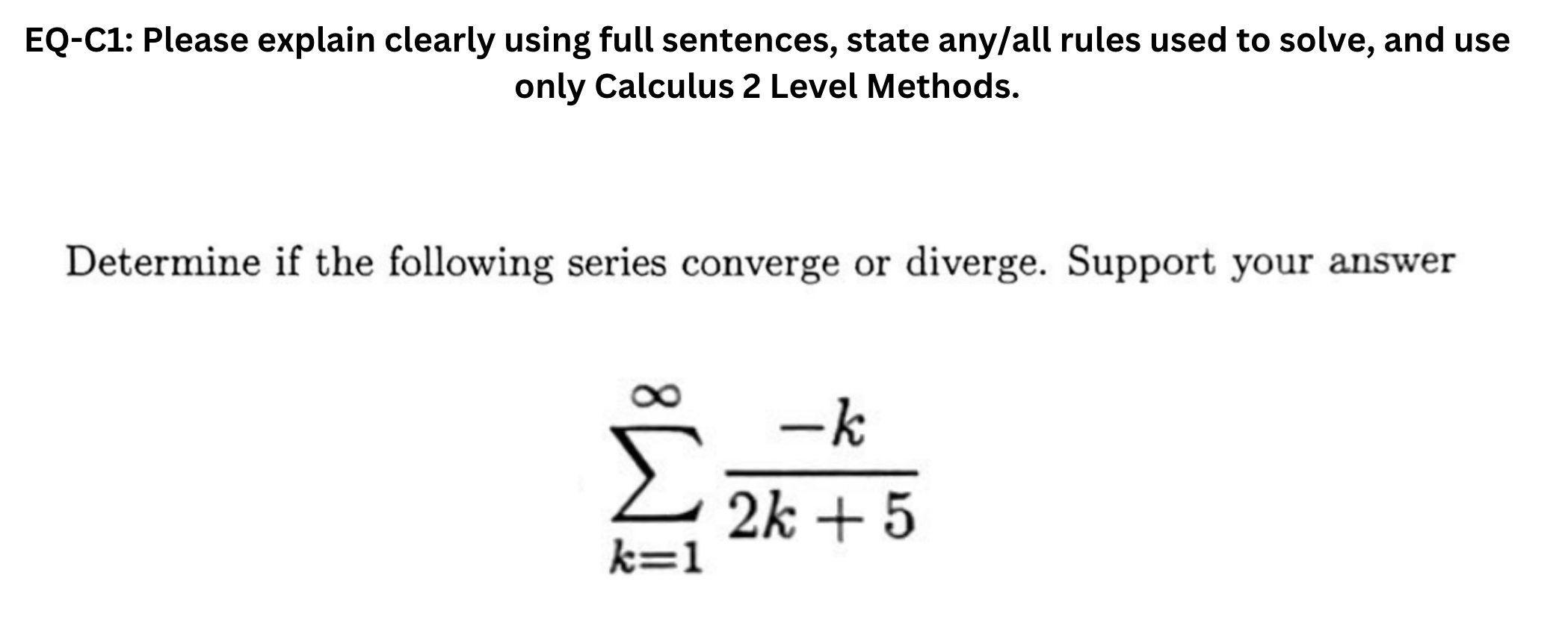 EQ-C1: Please explain clearly using full sentences, state any/all rules used to solve, and use only Calculus 2 Level Methods.

Determine if the following series converge or diverge. Support your answer

$\sum_{k=1}^{\infty} \frac{-k}{2k+5}$